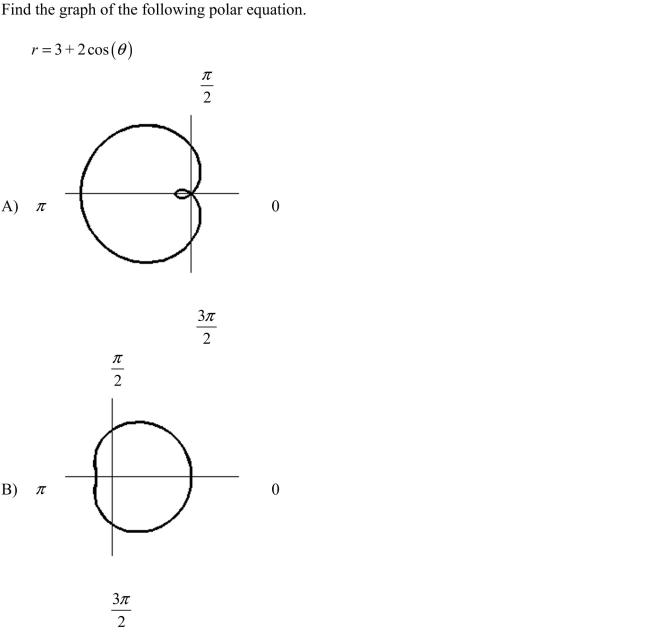 Find the graph of the following polar equation.

$r = 3 + 2\cos(\theta)$

$\frac{\pi}{2}$

A) $\pi$

0

$\frac{3\pi}{2}$

$\frac{\pi}{2}$

B) $\pi$

0

$\frac{3\pi}{2}$